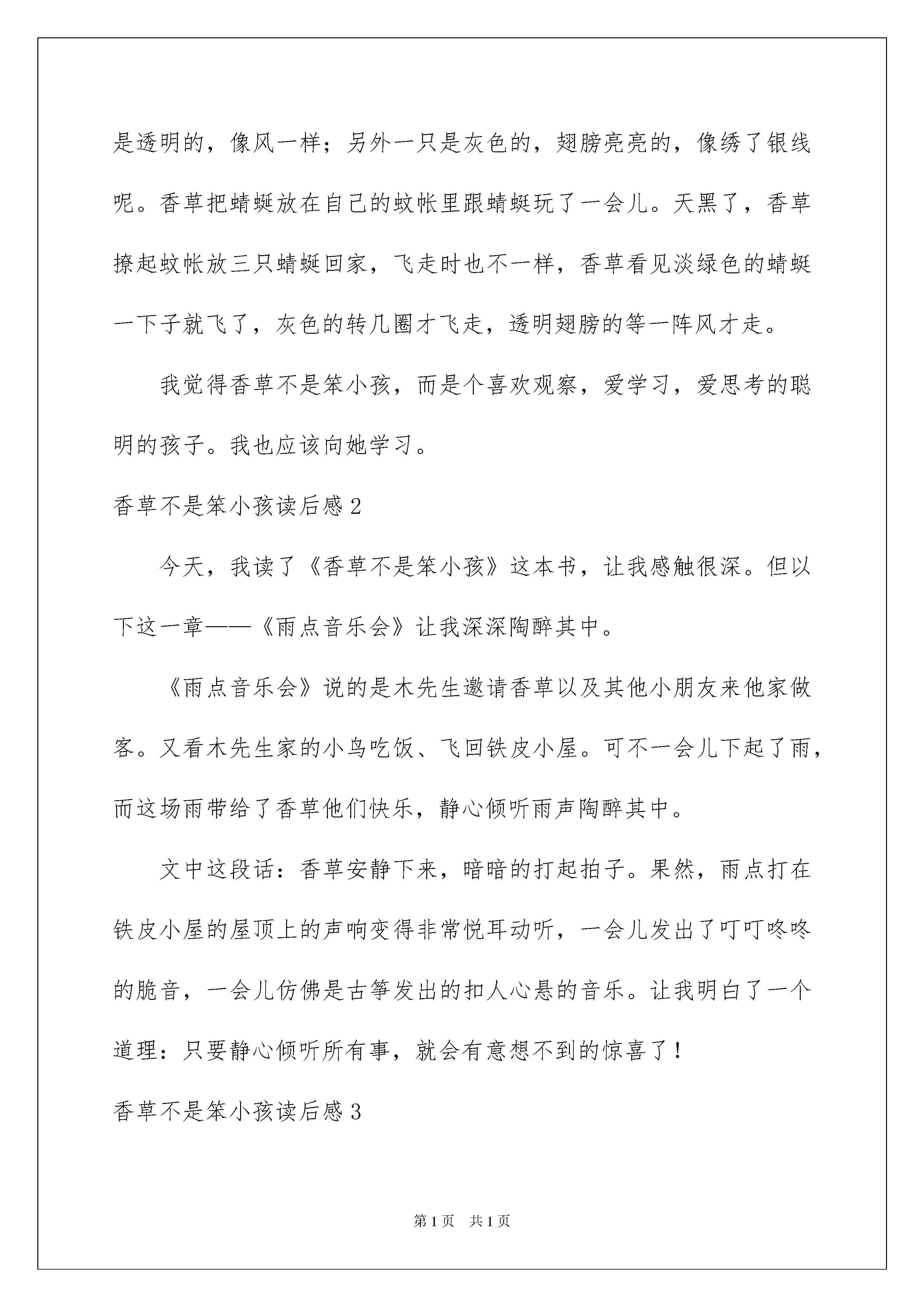 是透明的，像风一样；另外一只是灰色的，翅膀亮亮的，像绣了银线呢。香草把蜻蜓放在自己的蚊帐里跟蜻蜓玩了一会儿。天黑了，香草撩起蚊帐放三只蜻蜓回家，飞走时也不一样，香草看见淡绿色的蜻蜓一下子就飞了，灰色的转几圈才飞走，透明翅膀的等一阵风才走。

我觉得香草不是笨小孩，而是个喜欢观察，爱学习，爱思考的聪明的孩子。我也应该向她学习。

香草不是笨小孩读后感2

今天，我读了《香草不是笨小孩》这本书，让我感触很深。但以下这一章——《雨点音乐会》让我深深陶醉其中。

《雨点音乐会》说的是木先生邀请香草以及其他小朋友来他家做客。又看木先生家的小鸟吃饭、飞回铁皮小屋。可不一会儿下起了雨，而这场雨带给了香草他们快乐，静心倾听雨声陶醉其中。

文中这段话：香草安静下来，暗暗的打起拍子。果然，雨点打在铁皮小屋的屋顶上的声响变得非常悦耳动听，一会儿发出了叮叮咚咚的脆音，一会儿仿佛是古筝发出的扣人心悬的音乐。让我明白了一个道理：只要静心倾听所有事，就会有意想不到的惊喜了！

香草不是笨小孩读后感3

第1页 共1页